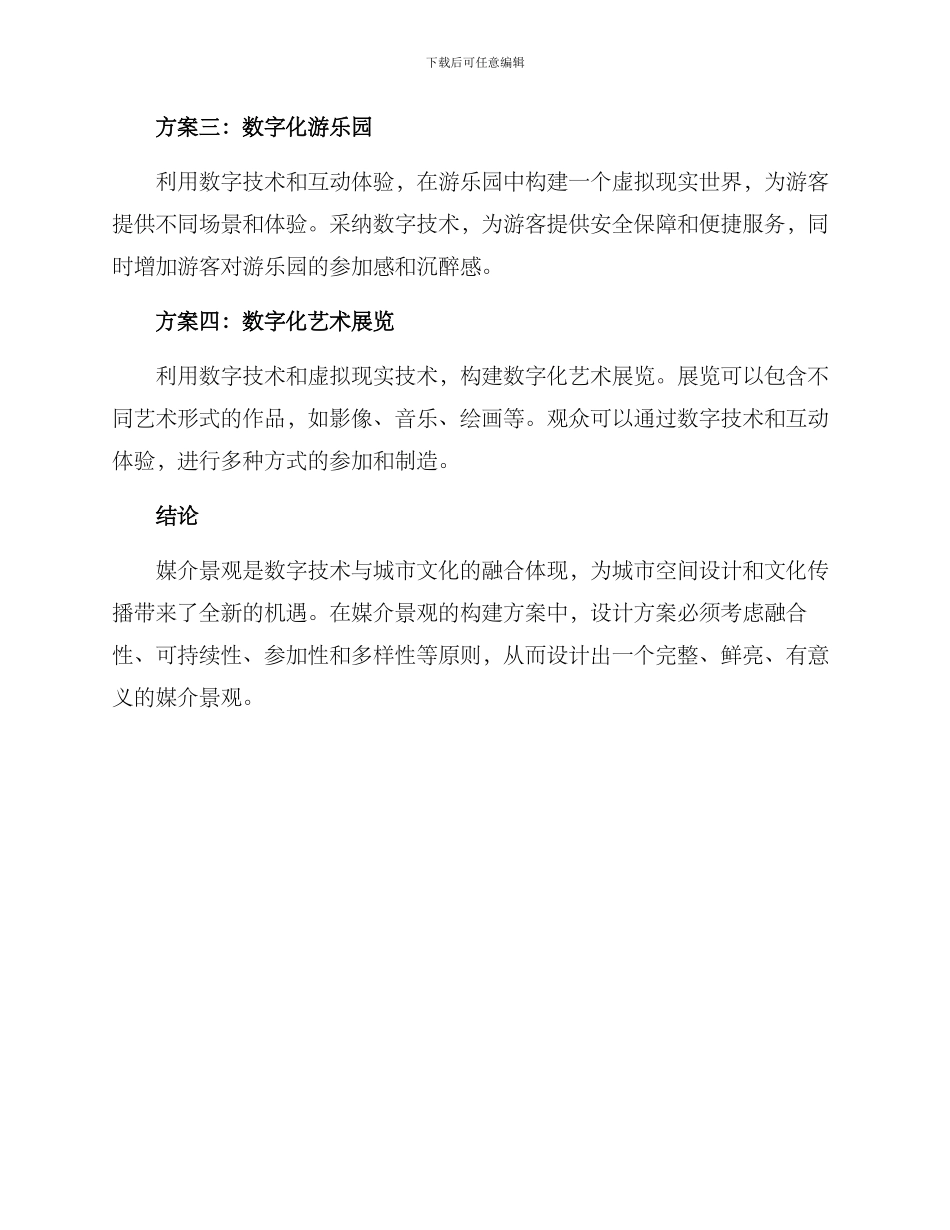 下载后可任意编辑

方案三：数字化游乐园

利用数字技术和互动体验，在游乐园中构建一个虚拟现实世界，为游客提供不同场景和体验。采纳数字技术，为游客提供安全保障和便捷服务，同时增加游客对游乐园的参加感和沉醉感。

方案四：数字化艺术展览

利用数字技术和虚拟现实技术，构建数字化艺术展览。展览可以包含不同艺术形式的作品，如影像、音乐、绘画等。观众可以通过数字技术和互动体验，进行多种方式的参加和制造。

结论

媒介景观是数字技术与城市文化的融合体现，为城市空间设计和文化传播带来了全新的机遇。在媒介景观的构建方案中，设计方案必须考虑融合性、可持续性、参加性和多样性等原则，从而设计出一个完整、鲜亮、有意义的媒介景观。